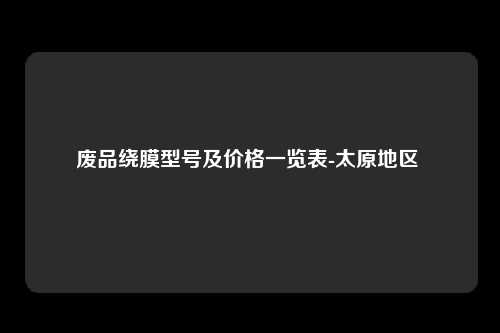 废品绕膜型号及价格一览表-太原地区